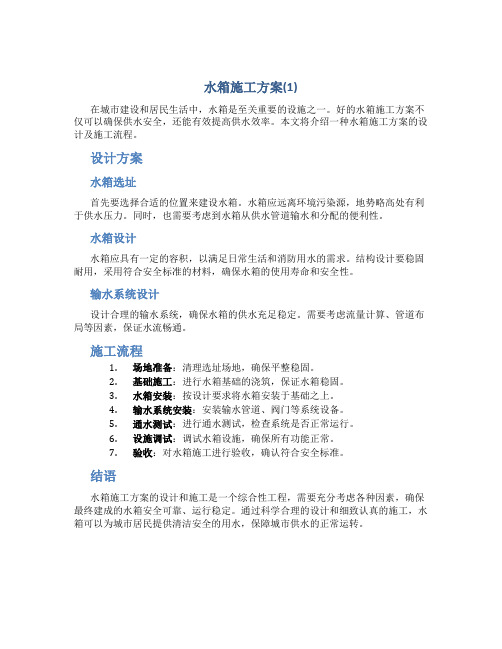 水箱施工方案(1)

在城市建设和居民生活中，水箱是至关重要的设施之一。好的水箱施工方案不仅可以确保供水安全，还能有效提高供水效率。本文将介绍一种水箱施工方案的设计及施工流程。

设计方案

水箱选址

首先要选择合适的位置来建设水箱。水箱应远离环境污染源，地势略高处有利于供水压力。同时，也需要考虑到水箱从供水管道输水和分配的便利性。

水箱设计

水箱应具有一定的容积，以满足日常生活和消防用水的需求。结构设计要稳固耐用，采用符合安全标准的材料，确保水箱的使用寿命和安全性。

输水系统设计

设计合理的输水系统，确保水箱的供水充足稳定。需要考虑流量计算、管道布局等因素，保证水流畅通。

施工流程

1. 场地准备：清理选址场地，确保平整稳固。
2. 基础施工：进行水箱基础的浇筑，保证水箱稳固。
3. 水箱安装：按设计要求将水箱安装于基础之上。
4. 输水系统安装：安装输水管道、阀门等系统设备。
5. 通水测试：进行通水测试，检查系统是否正常运行。
6. 设施调试：调试水箱设施，确保所有功能正常。
7. 验收：对水箱施工进行验收，确认符合安全标准。

结语

水箱施工方案的设计和施工是一个综合性工程，需要充分考虑各种因素，确保最终建成的水箱安全可靠、运行稳定。通过科学合理的设计和细致认真的施工，水箱可以为城市居民提供清洁安全的用水，保障城市供水的正常运转。